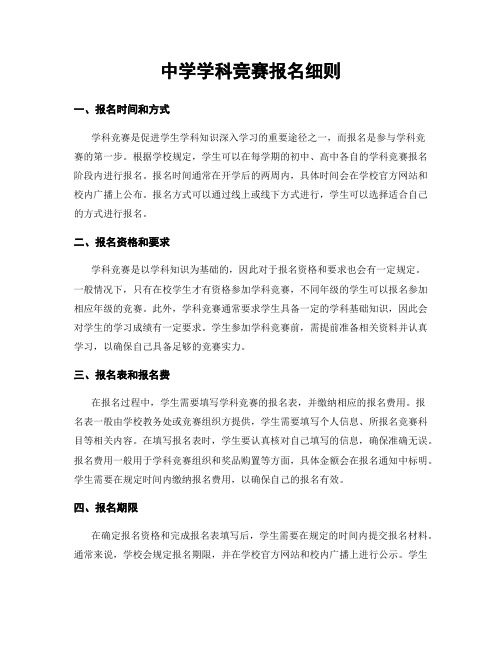 中学学科竞赛报名细则

一、报名时间和方式

学科竞赛是促进学生学科知识深入学习的重要途径之一，而报名是参与学科竞赛的第一步。根据学校规定，学生可以在每学期的初中、高中各自的学科竞赛报名阶段内进行报名。报名时间通常在开学后的两周内，具体时间会在学校官方网站和校内广播上公布。报名方式可以通过线上或线下方式进行，学生可以选择适合自己的方式进行报名。

二、报名资格和要求

学科竞赛是以学科知识为基础的，因此对于报名资格和要求也会有一定规定。一般情况下，只有在校学生才有资格参加学科竞赛，不同年级的学生可以报名参加相应年级的竞赛。此外，学科竞赛通常要求学生具备一定的学科基础知识，因此会对学生的学习成绩有一定要求。学生参加学科竞赛前，需提前准备相关资料并认真学习，以确保自己具备足够的竞赛实力。

三、报名表和报名费

在报名过程中，学生需要填写学科竞赛的报名表，并缴纳相应的报名费用。报名表一般由学校教务处或竞赛组织方提供，学生需要填写个人信息、所报名竞赛科目等相关内容。在填写报名表时，学生要认真核对自己填写的信息，确保准确无误。报名费用一般用于学科竞赛组织和奖品购置等方面，具体金额会在报名通知中标明。学生需要在规定时间内缴纳报名费用，以确保自己的报名有效。

四、报名期限

在确定报名资格和完成报名表填写后，学生需要在规定的时间内提交报名材料。通常来说，学校会规定报名期限，并在学校官方网站和校内广播上进行公示。学生